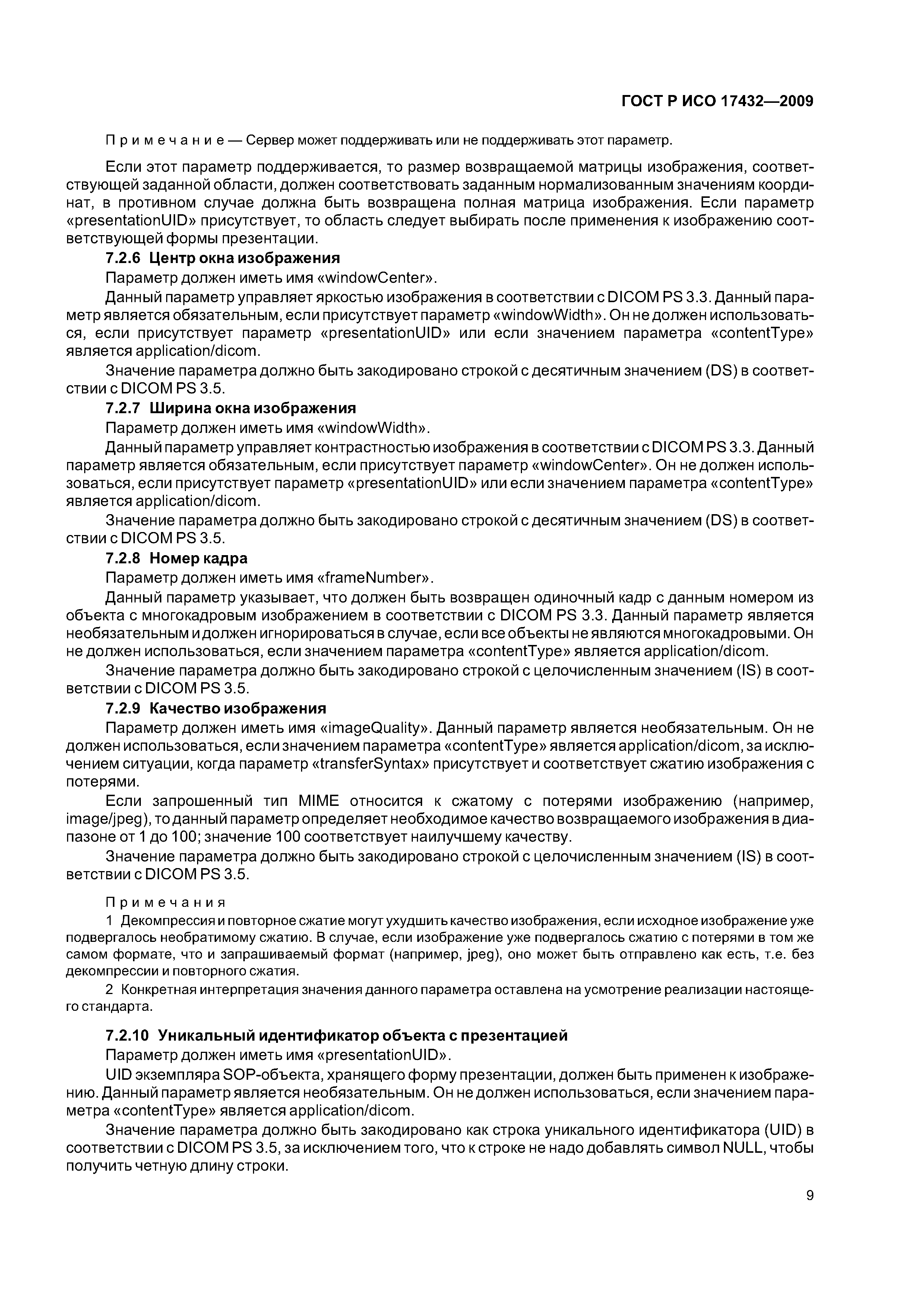 ГОСТ Р ИСО 17432—2009

Примечание — Сервер может поддерживать или не поддерживать этот параметр.

Если этот параметр поддерживается, то размер возвращаемой матрицы изображения, соответствующей заданной области, должен соответствовать заданным нормализованным значениям координат, в противном случае должна быть возвращена полная матрица изображения. Если параметр «presentationUID» присутствует, то область следует выбирать после применения к изображению соответствующей формы презентации.

7.2.6 Центр окна изображения

Параметр должен иметь имя «windowCenter».

Данный параметр управляет яркостью изображения в соответствии с DICOM PS 3.3. Данный параметр является обязательным, если присутствует параметр «windowWidth». Он не должен использоваться, если присутствует параметр «presentationUID» или если значением параметра «contentType» является application/dicom.

Значение параметра должно быть закодировано строкой с десятичным значением (DS) в соответствии с DICOM PS 3.5.

7.2.7 Ширина окна изображения

Параметр должен иметь имя «windowWidth».

Данный параметр управляет контрастностью изображения в соответствии с DICOM PS 3.3. Данный параметр является обязательным, если присутствует параметр «windowCenter». Он не должен использоваться, если присутствует параметр «presentationUID» или если значением параметра «contentType» является application/dicom.

Значение параметра должно быть закодировано строкой с десятичным значением (DS) в соответствии с DICOM PS 3.5.

7.2.8 Номер кадра

Параметр должен иметь имя «frameNumber».

Данный параметр указывает, что должен быть возвращен одиночный кадр с данным номером из объекта с многокадровым изображением в соответствии с DICOM PS 3.3. Данный параметр является необязательным и должен игнорироваться в случае, если все объекты не являются многокадровыми. Он не должен использоваться, если значением параметра «contentType» является application/dicom.

Значение параметра должно быть закодировано строкой с целочисленным значением (IS) в соответствии с DICOM PS 3.5.

7.2.9 Качество изображения

Параметр должен иметь имя «imageQuality». Данный параметр является необязательным. Он не должен использоваться, если значением параметра «contentType» является application/dicom, за исключением ситуации, когда параметр «transferSyntax» присутствует и соответствует сжатию изображения с потерями.

Если запрошенный тип MIME относится к сжатому с потерями изображению (например, image/jpeg), то данный параметр определяет необходимое качество возвращаемого изображения в диапазоне от 1 до 100; значение 100 соответствует наилучшему качеству.

Значение параметра должно быть закодировано строкой с целочисленным значением (IS) в соответствии с DICOM PS 3.5.

Примечания

1 Декомпрессия и повторное сжатие могут ухудшить качество изображения, если исходное изображение уже подвергалось необратимому сжатию. В случае, если изображение уже подвергалось сжатию с потерями в том же самом формате, что и запрашиваемый формат (например, jpeg), оно может быть отправлено как есть, т.е. без декомпрессии и повторного сжатия.

2 Конкретная интерпретация значения данного параметра оставлена на усмотрение реализации настоящего стандарта.

7.2.10 Уникальный идентификатор объекта с презентацией

Параметр должен иметь имя «presentationUID».

UID экземпляра SOP-объекта, хранящего форму презентации, должен быть применен к изображению. Данный параметр является необязательным. Он не должен использоваться, если значением параметра «contentType» является application/dicom.

Значение параметра должно быть закодировано как строка уникального идентификатора (UID) в соответствии с DICOM PS 3.5, за исключением того, что к строке не надо добавлять символ NULL, чтобы получить четную длину строки.

9